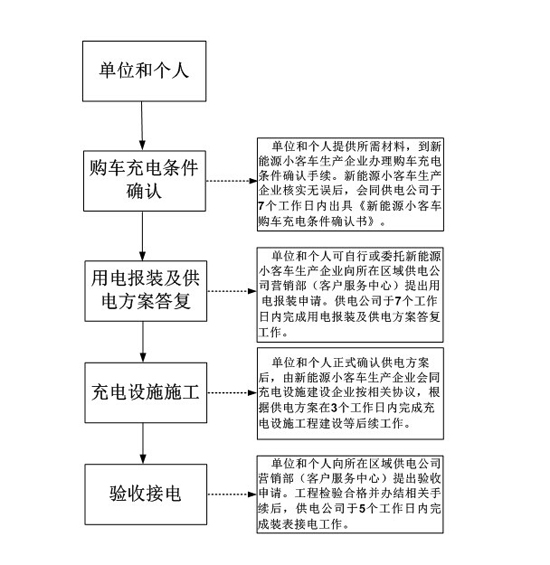 单位和个人

购车充电条件确认

单位和个人提供所需材料，到新能源小客车生产企业办理购车充电条件确认手续。新能源小客车生产企业核实无误后，会同供电公司于7个工作日内出具《新能源小客车购车充电条件确认书》。

用电报装及供电方案答复

单位和个人可自行或委托新能源小客车生产企业向所在区域供电公司营销部（客户服务中心）提出用电报装申请。供电公司于7个工作日内完成用电报装及供电方案答复工作。

充电设施施工

单位和个人正式确认供电方案后，由新能源小客车生产企业会同充电设施建设企业按相关协议，根据供电方案在3个工作日内完成充电设施工程建设等后续工作。

验收接电

单位和个人向所在区域供电公司营销部（客户服务中心）提出验收申请。工程检验合格并办结相关手续后，供电公司于5个工作日内完成装表接电工作。